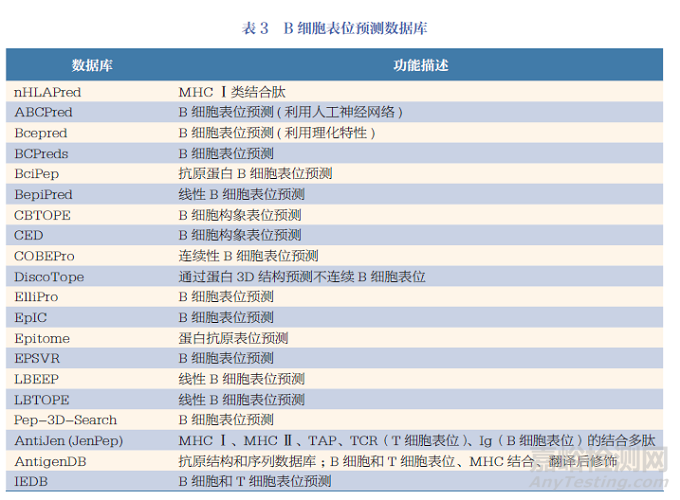 表 3　B 细胞表位预测数据库

| 数据库 | 功能描述 |
|---|---|
| nHLAPred | MHC Ⅰ类结合肽 |
| ABCPred | B 细胞表位预测（利用人工神经网络） |
| Bcepred | B 细胞表位预测（利用理化特性） |
| BCPreds | B 细胞表位预测 |
| BciPep | 抗原蛋白 B 细胞表位预测 |
| BepiPred | 线性 B 细胞表位预测 |
| CBTOPE | B 细胞构象表位预测 |
| CED | B 细胞构象表位预测 |
| COBEPro | 连续性 B 细胞表位预测 |
| DiscoTope | 通过蛋白 3D 结构预测不连续 B 细胞表位 |
| ElliPro | B 细胞表位预测 |
| EpIC | B 细胞表位预测 |
| Epitome | 蛋白抗原表位预测 |
| EPSVR | B 细胞表位预测 |
| LBEEP | 线性 B 细胞表位预测 |
| LBTOPE | 线性 B 细胞表位预测 |
| Pep-3D-Search | B 细胞表位预测 |
| AntiJen (JenPep) | MHC Ⅰ、MHC Ⅱ、TAP、TCR（T 细胞表位）、Ig（B 细胞表位）的结合多肽 |
| AntigenDB | 抗原结构和序列数据库；B 细胞和 T 细胞表位、MHC 结合、翻译后修饰 |
| IEDB | B 细胞和 T 细胞表位预测 |

嘉峪检测网
AnyTesting.com